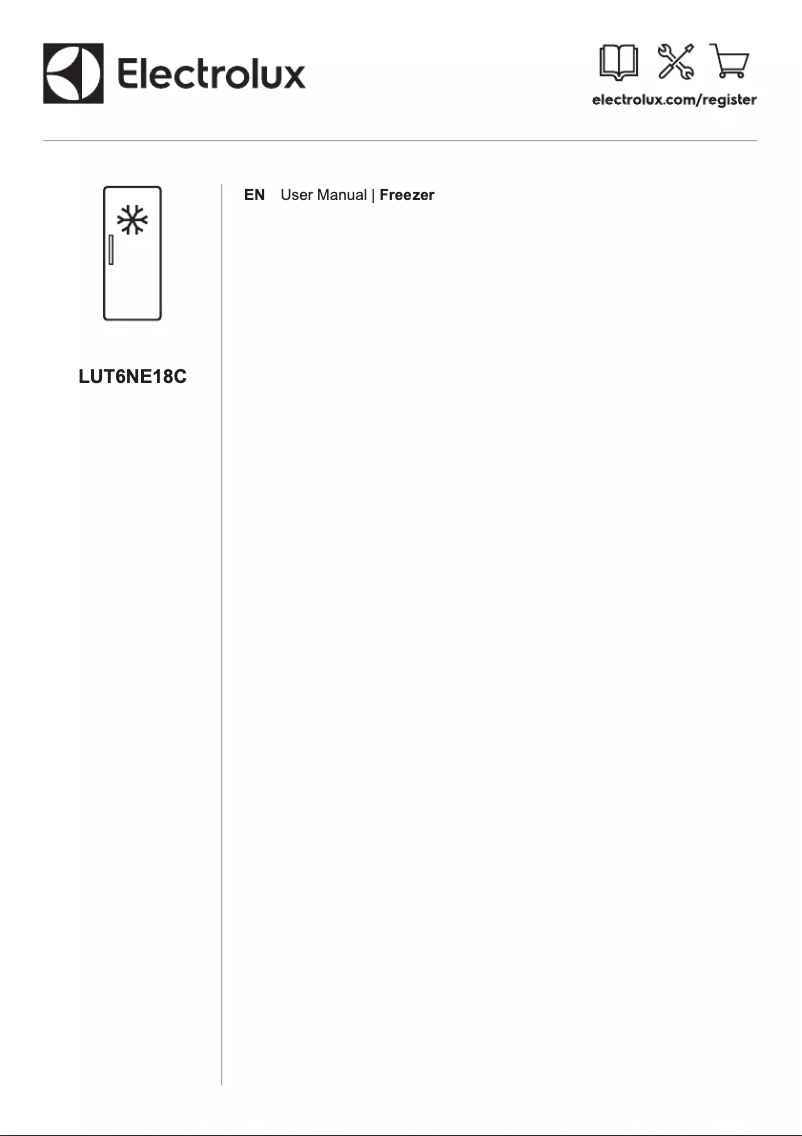 Electrolux

electrolux.com/register

LUT6NE18C

EN User Manual | Freezer